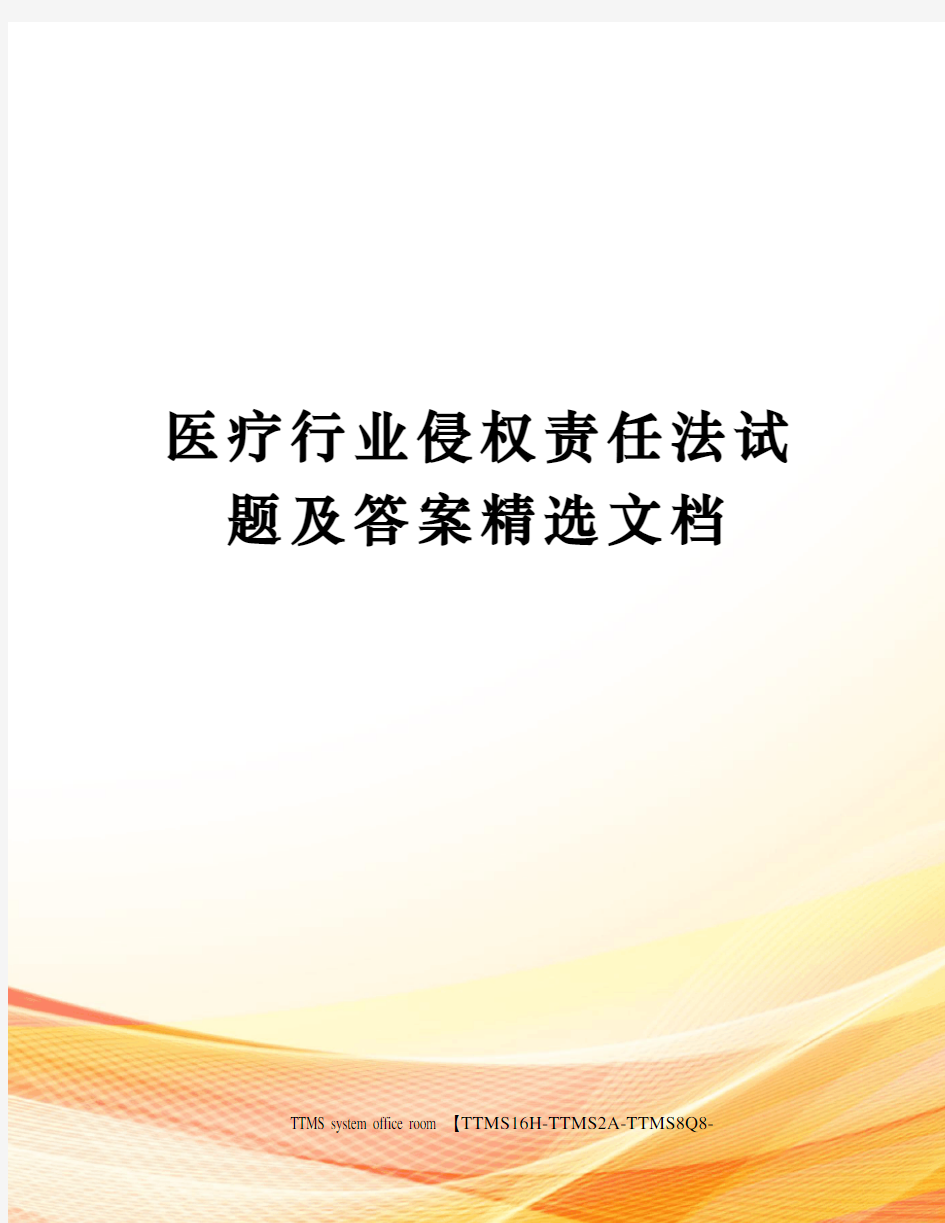 医疗行业侵权责任法试题及答案精选文档

TTMS system office room 【TTMS16H-TTMS2A-TTMS8Q8-